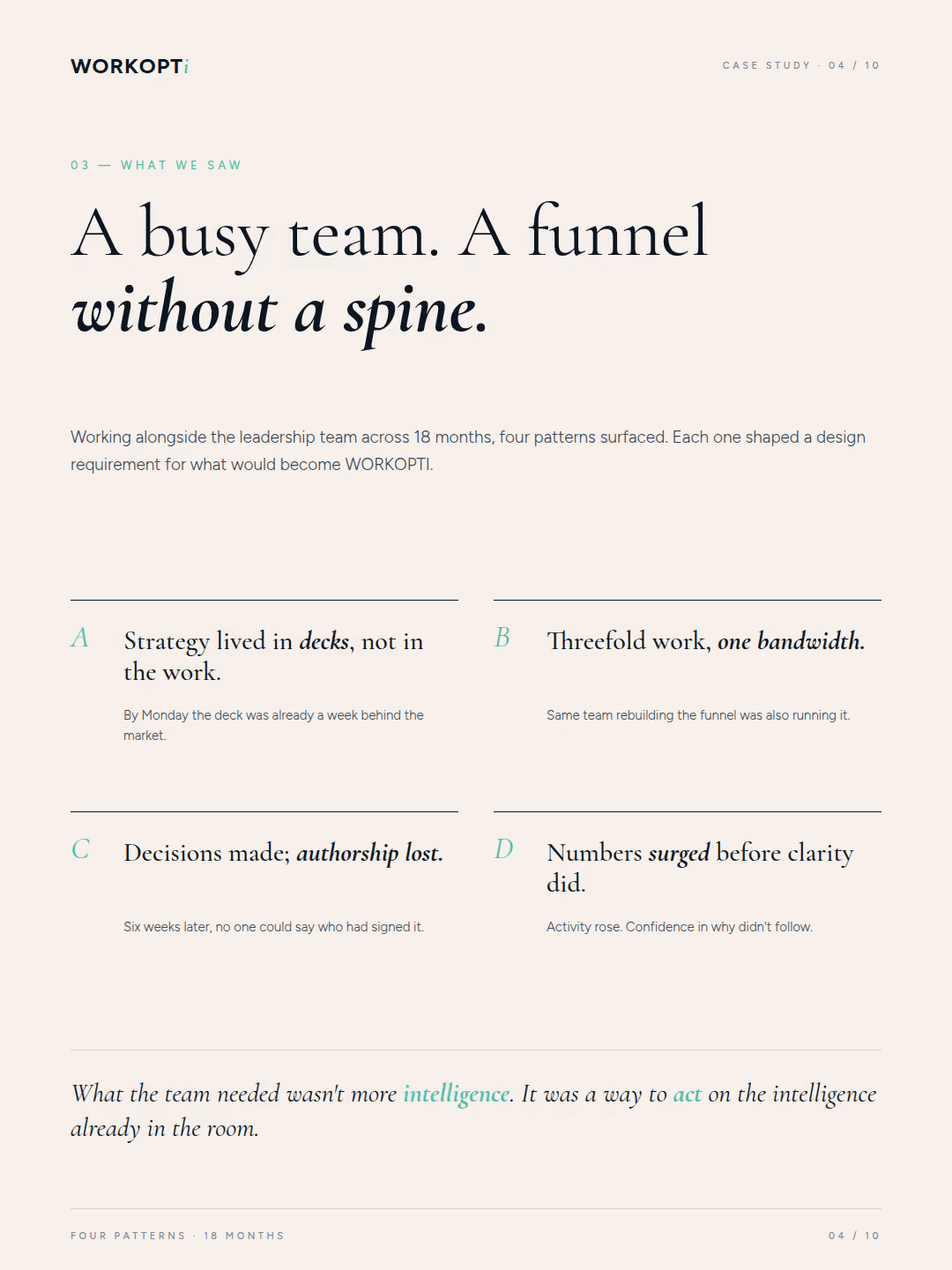 WORKOPTi

CASE STUDY · 04 / 10

03 — WHAT WE SAW

A busy team. A funnel without a spine.

Working alongside the leadership team across 18 months, four patterns surfaced. Each one shaped a design requirement for what would become WORKOPTI.

A

Strategy lived in decks, not in the work.

By Monday the deck was already a week behind the market.

B

Threefold work, one bandwidth.

Same team rebuilding the funnel was also running it.

C

Decisions made; authorship lost.

Six weeks later, no one could say who had signed it.

D

Numbers surged before clarity did.

Activity rose. Confidence in why didn't follow.

What the team needed wasn't more intelligence. It was a way to act on the intelligence already in the room.

FOUR PATTERNS · 18 MONTHS

04 / 10